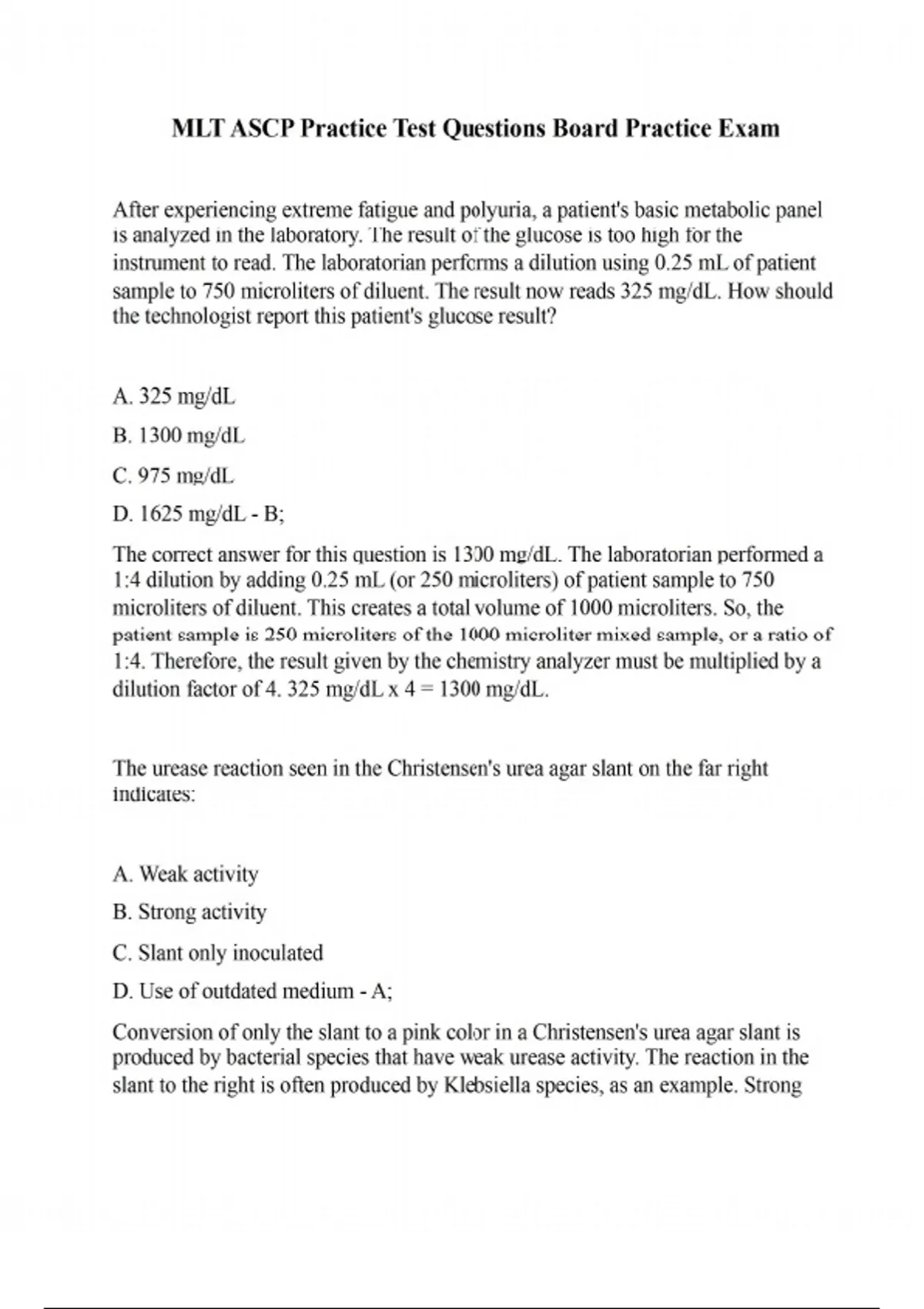 MLT ASCP Practice Test Questions Board Practice Exam

After experiencing extreme fatigue and polyuria, a patient's basic metabolic panel is analyzed in the laboratory. The result of the glucose is too high for the instrument to read. The laboratorian performs a dilution using 0.25 mL of patient sample to 750 microliters of diluent. The result now reads 325 mg/dL. How should the technologist report this patient's glucose result?

A. 325 mg/dL

B. 1300 mg/dL

C. 975 mg/dL

D. 1625 mg/dL - B;

The correct answer for this question is 1300 mg/dL. The laboratorian performed a 1:4 dilution by adding 0.25 mL (or 250 microliters) of patient sample to 750 microliters of diluent. This creates a total volume of 1000 microliters. So, the patient sample is 250 microliters of the 1000 microliter mixed sample, or a ratio of 1:4. Therefore, the result given by the chemistry analyzer must be multiplied by a dilution factor of 4. 325 mg/dL x 4 = 1300 mg/dL.

The urease reaction seen in the Christensen's urea agar slant on the far right indicates:

A. Weak activity

B. Strong activity

C. Slant only inoculated

D. Use of outdated medium - A;

Conversion of only the slant to a pink color in a Christensen's urea agar slant is produced by bacterial species that have weak urease activity. The reaction in the slant to the right is often produced by Klebsiella species, as an example. Strong